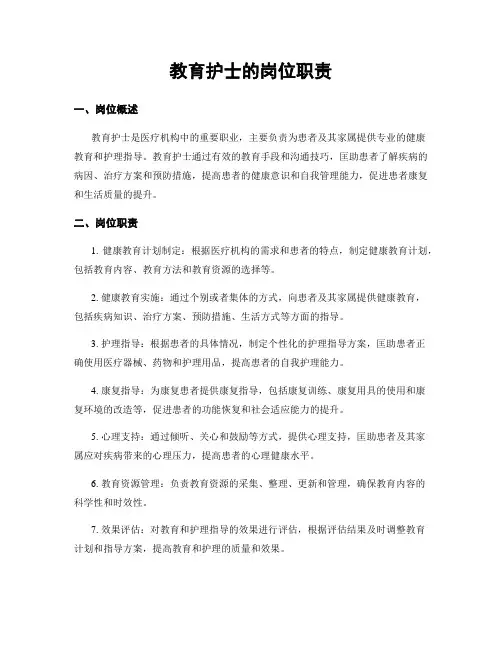 教育护士的岗位职责

一、岗位概述

教育护士是医疗机构中的重要职业，主要负责为患者及其家属提供专业的健康教育和护理指导。教育护士通过有效的教育手段和沟通技巧，匡助患者了解疾病的病因、治疗方案和预防措施，提高患者的健康意识和自我管理能力，促进患者康复和生活质量的提升。

二、岗位职责

1. 健康教育计划制定：根据医疗机构的需求和患者的特点，制定健康教育计划，包括教育内容、教育方法和教育资源的选择等。

2. 健康教育实施：通过个别或者集体的方式，向患者及其家属提供健康教育，包括疾病知识、治疗方案、预防措施、生活方式等方面的指导。

3. 护理指导：根据患者的具体情况，制定个性化的护理指导方案，匡助患者正确使用医疗器械、药物和护理用品，提高患者的自我护理能力。

4. 康复指导：为康复患者提供康复指导，包括康复训练、康复用具的使用和康复环境的改造等，促进患者的功能恢复和社会适应能力的提升。

5. 心理支持：通过倾听、关心和鼓励等方式，提供心理支持，匡助患者及其家属应对疾病带来的心理压力，提高患者的心理健康水平。

6. 教育资源管理：负责教育资源的采集、整理、更新和管理，确保教育内容的科学性和时效性。

7. 效果评估：对教育和护理指导的效果进行评估，根据评估结果及时调整教育计划和指导方案，提高教育和护理的质量和效果。